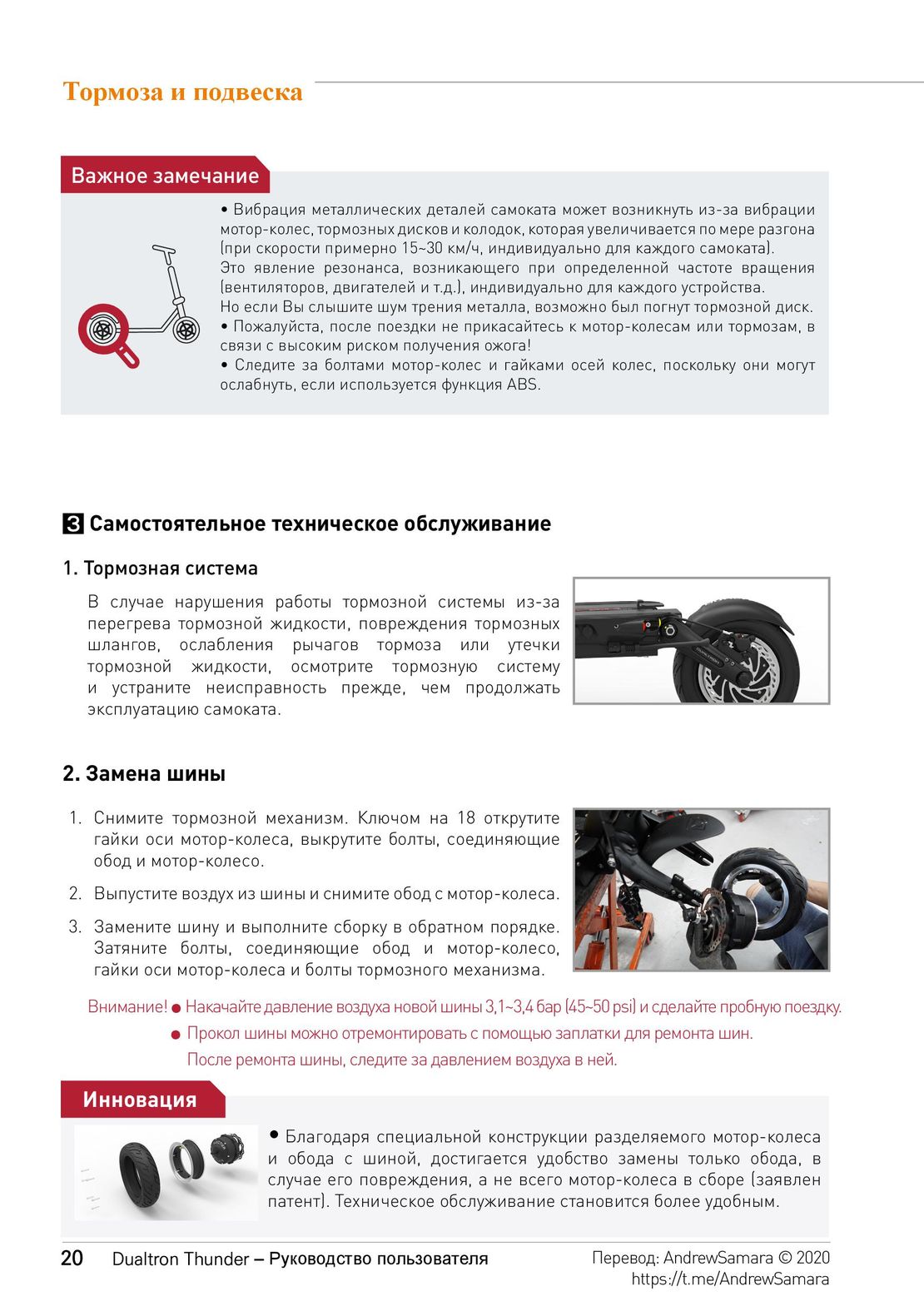 Тормоза и подвеска

Важное замечание

• Вибрация металлических деталей самоката может возникнуть из-за вибрации мотор-колес, тормозных дисков и колодок, которая увеличивается по мере разгона (при скорости примерно 15~30 км/ч, индивидуально для каждого самоката).
Это явление резонанса, возникающего при определенной частоте вращения (вентиляторов, двигателей и т.д.), индивидуально для каждого устройства.
Но если Вы слышите шум трения металла, возможно был погнут тормозной диск.
• Пожалуйста, после поездки не прикасайтесь к мотор-колесам или тормозам, в связи с высоким риском получения ожога!
• Следите за болтами мотор-колес и гайками осей колес, поскольку они могут ослабнуть, если используется функция ABS.

3 Самостоятельное техническое обслуживание

1. Тормозная система

В случае нарушения работы тормозной системы из-за перегрева тормозной жидкости, повреждения тормозных шлангов, ослабления рычагов тормоза или утечки тормозной жидкости, осмотрите тормозную систему и устраните неисправность прежде, чем продолжать эксплуатацию самоката.

2. Замена шины

1. Снимите тормозной механизм. Ключом на 18 открутите гайки оси мотор-колеса, выкрутите болты, соединяющие обод и мотор-колесо.
2. Выпустите воздух из шины и снимите обод с мотор-колеса.
3. Замените шину и выполните сборку в обратном порядке. Затяните болты, соединяющие обод и мотор-колесо, гайки оси мотор-колеса и болты тормозного механизма.

Внимание! ● Накачайте давление воздуха новой шины 3,1~3,4 бар (45~50 psi) и сделайте пробную поездку.
● Прокол шины можно отремонтировать с помощью заплатки для ремонта шин.
После ремонта шины, следите за давлением воздуха в ней.

Инновация

• Благодаря специальной конструкции разделяемого мотор-колеса и обода с шиной, достигается удобство замены только обода, в случае его повреждения, а не всего мотор-колеса в сборе (заявлен патент). Техническое обслуживание становится более удобным.

20 Dualtron Thunder – Руководство пользователя

Перевод: AndrewSamara © 2020
https://t.me/AndrewSamara